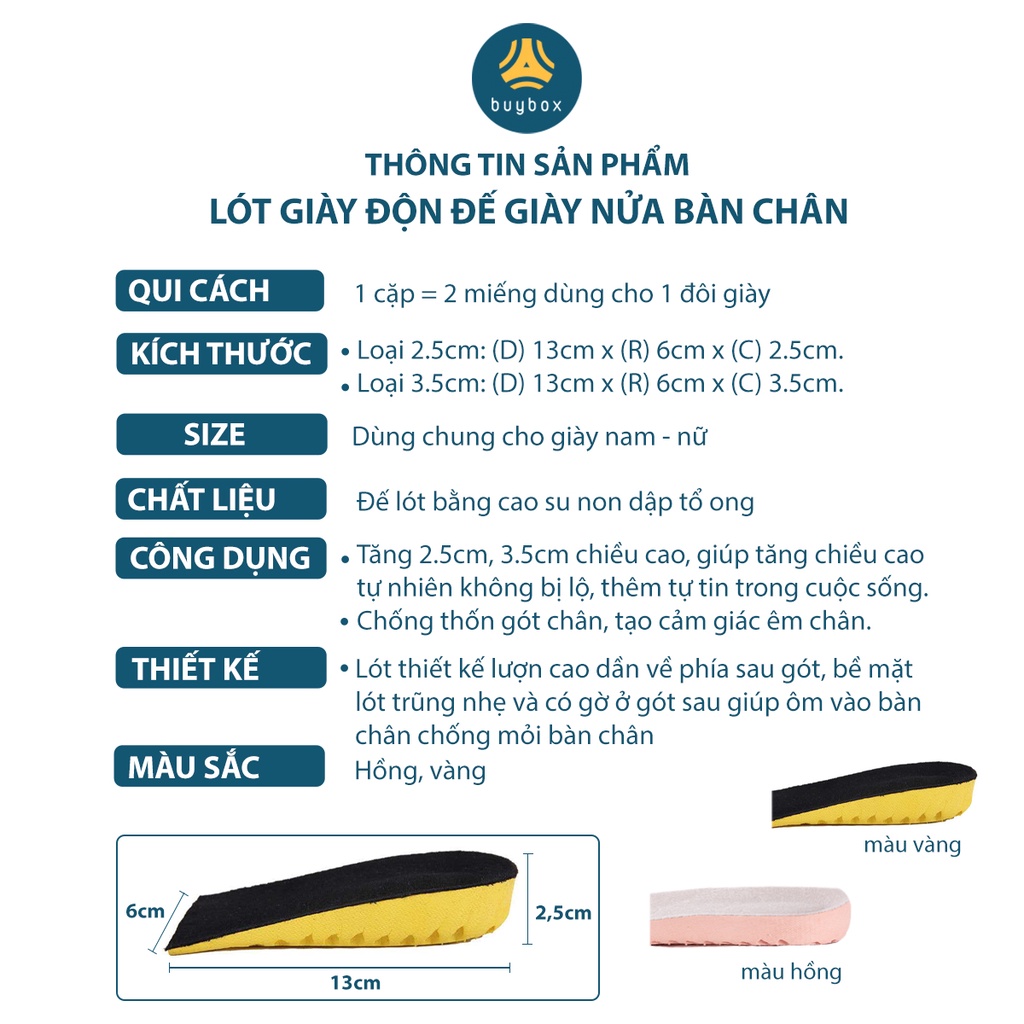 buybox

THÔNG TIN SẢN PHẨM
LÓT GIÀY ĐỘN ĐẾ GIÀY NỬA BÀN CHÂN

QUI CÁCH
1 cặp = 2 miếng dùng cho 1 đôi giày

KÍCH THƯỚC
• Loại 2.5cm: (D) 13cm x (R) 6cm x (C) 2.5cm.
• Loại 3.5cm: (D) 13cm x (R) 6cm x (C) 3.5cm.

SIZE
Dùng chung cho giày nam - nữ

CHẤT LIỆU
Đế lót bằng cao su non dập tổ ong

CÔNG DỤNG
• Tăng 2.5cm, 3.5cm chiều cao, giúp tăng chiều cao tự nhiên không bị lộ, thêm tự tin trong cuộc sống.
• Chống thốn gót chân, tạo cảm giác êm chân.

THIẾT KẾ
• Lót thiết kế lượn cao dần về phía sau gót, bề mặt lót trũng nhẹ và có gờ ở gót sau giúp ôm vào bàn chân chống mỏi bàn chân

MÀU SẮC
Hồng, vàng

6cm
2,5cm
13cm

màu vàng

màu hồng